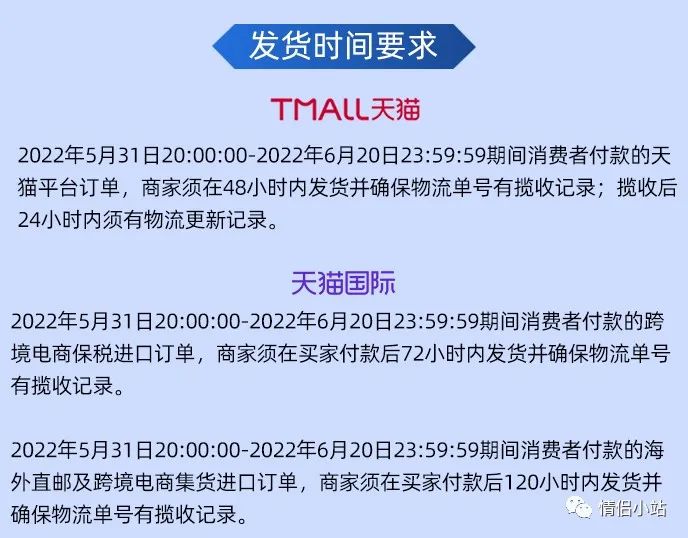 发货时间要求

TMALL天猫

2022年5月31日20:00:00-2022年6月20日23:59:59期间消费者付款的天猫平台订单，商家须在48小时内发货并确保物流单号有揽收记录；揽收后24小时内须有物流更新记录。

天猫国际

2022年5月31日20:00:00-2022年6月20日23:59:59期间消费者付款的跨境电商保税进口订单，商家须在买家付款后72小时内发货并确保物流单号有揽收记录。

2022年5月31日20:00:00-2022年6月20日23:59:59期间消费者付款的海外直邮及跨境电商集货进口订单，商家须在买家付款后120小时内发货并确保物流单号有揽收记录。

情侣小站